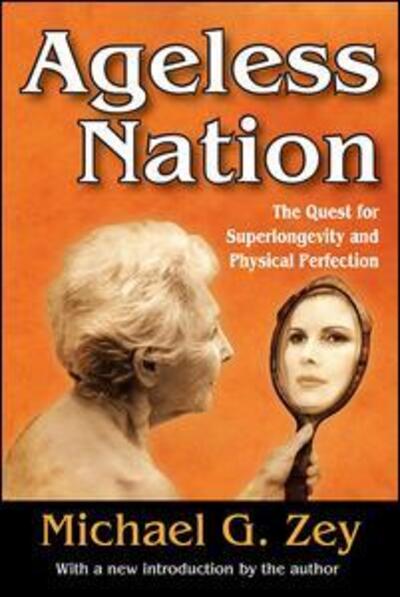 Ageless Nation

The Quest for Superlongevity and Physical Perfection

Michael G. Zey

With a new introduction by the author